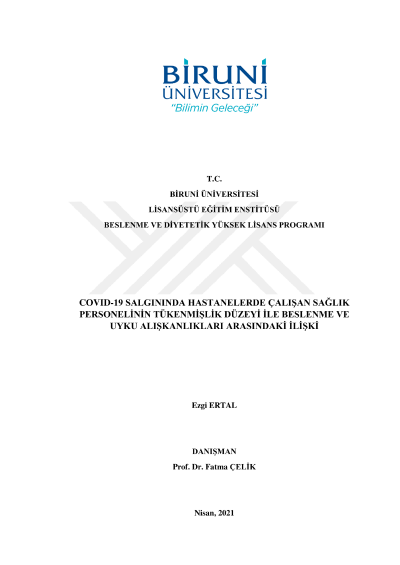 BİRUNİ
ÜNİVERSİTESİ
"Bilimin Geleceği"

T.C.
BİRUNİ ÜNİVERSİTESİ
LİSANSÜSTÜ EĞİTİM ENSTİTÜSÜ
BESLENME VE DİYETETİK YÜKSEK LİSANS PROGRAMI

COVID-19 SALGININDA HASTANELERDE ÇALIŞAN SAĞLIK PERSONELİNİN TÜKENMİŞLİK DÜZEYİ İLE BESLENME VE UYKU ALIŞKANLIKLARI ARASINDAKİ İLİŞKİ

Ezgi ERTAL

DANIŞMAN
Prof. Dr. Fatma ÇELİK

Nisan, 2021